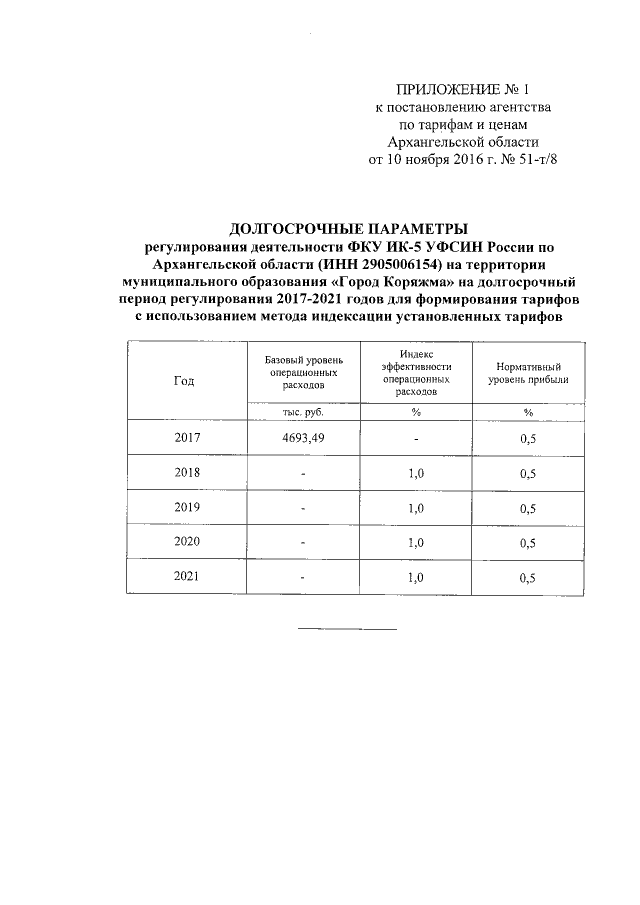 ПРИЛОЖЕНИЕ № 1
к постановлению агентства
по тарифам и ценам
Архангельской области
от 10 ноября 2016 г. № 51-т/8

ДОЛГОСРОЧНЫЕ ПАРАМЕТРЫ
регулирования деятельности ФКУ ИК-5 УФСИН России по Архангельской области (ИНН 2905006154) на территории муниципального образования «Город Коряжма» на долгосрочный период регулирования 2017-2021 годов для формирования тарифов с использованием метода индексации установленных тарифов

| Год | Базовый уровень операционных расходов | Индекс эффективности операционных расходов | Нормативный уровень прибыли |
|---|---|---|---|
| | тыс. руб. | % | % |
| 2017 | 4693,49 | - | 0,5 |
| 2018 | - | 1,0 | 0,5 |
| 2019 | - | 1,0 | 0,5 |
| 2020 | - | 1,0 | 0,5 |
| 2021 | - | 1,0 | 0,5 |